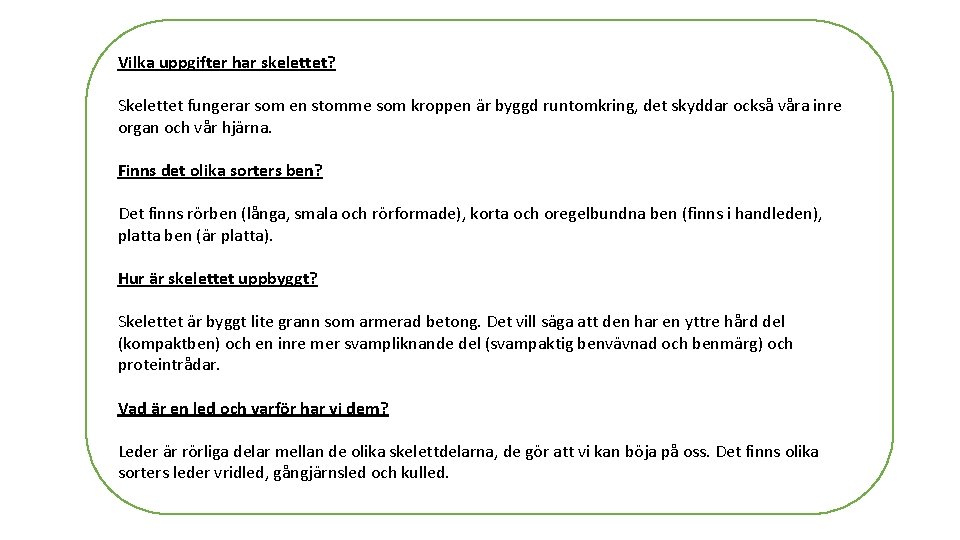 Vilka uppgifter har skelettet?

Skelettet fungerar som en stomme som kroppen är byggd runtomkring, det skyddar också våra inre organ och vår hjärna.

Finns det olika sorters ben?

Det finns rörben (långa, smala och rörformade), korta och oregelbundna ben (finns i handleden), platta ben (är platta).

Hur är skelettet uppbyggt?

Skelettet är byggt lite grann som armerad betong. Det vill säga att den har en yttre hård del (kompaktben) och en inre mer svampliknande del (svampaktig benvävnad och benmärg) och proteintrådar.

Vad är en led och varför har vi dem?

Leder är rörliga delar mellan de olika skelettdelarna, de gör att vi kan böja på oss. Det finns olika sorters leder vridled, gångjärnsled och kulled.